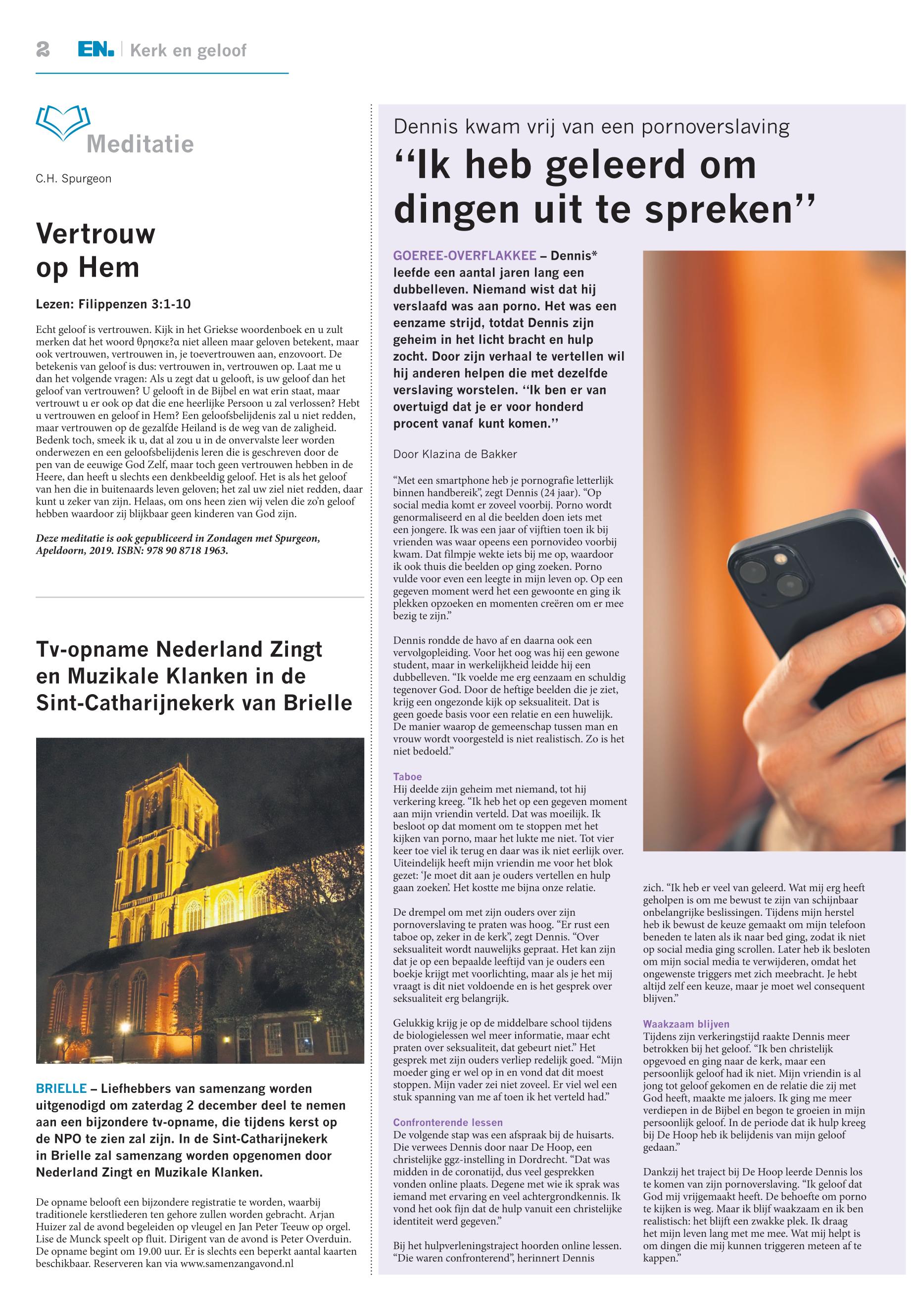 2 EN. | Kerk en geloof

Meditatie

C.H. Spurgeon

Vertrouw op Hem

Lezen: Filippenzen 3:1-10

Echt geloof is vertrouwen. Kijk in het Griekse woordenboek en u zult merken dat het woord θρησκε?α niet alleen maar geloven betekent, maar ook vertrouwen, vertrouwen in, je toevertrouwen aan, enzovoort. De betekenis van geloof is dus: vertrouwen in, vertrouwen op. Laat me u dan het volgende vragen: Als u zegt dat u gelooft, is uw geloof dan het geloof van vertrouwen? U gelooft in de Bijbel en wat erin staat, maar vertrouwt u er ook op dat die ene heerlijke Persoon u zal verlossen? Hebt u vertrouwen en geloof in Hem? Een geloofsbelijdenis zal u niet redden, maar vertrouwen op de gezalfde Heiland is de weg van de zaligheid. Bedenk toch, smeek ik u, dat al zou u in de onvervalste leer worden onderwezen en een geloofsbelijdenis leren die is geschreven door de pen van de eeuwige God Zelf, maar toch geen vertrouwen hebben in de Heere, dan heeft u slechts een denkbeeldig geloof. Het is als het geloof van hen die in buitenaards leven geloven; het zal uw ziel niet redden, daar kunt u zeker van zijn. Helaas, om ons heen zien wij velen die zo'n geloof hebben waardoor zij blijkbaar geen kinderen van God zijn.

Deze meditatie is ook gepubliceerd in Zondagen met Spurgeon, Apeldoorn, 2019. ISBN: 978 90 8718 1963.

Tv-opname Nederland Zingt en Muzikale Klanken in de Sint-Catharijnekerk van Brielle

BRIELLE – Liefhebbers van samenzang worden uitgenodigd om zaterdag 2 december deel te nemen aan een bijzondere tv-opname, die tijdens kerst op de NPO te zien zal zijn. In de Sint-Catharijnekerk in Brielle zal samenzang worden opgenomen door Nederland Zingt en Muzikale Klanken.

De opname belooft een bijzondere registratie te worden, waarbij traditionele kerstliederen ten gehore zullen worden gebracht. Arjan Huizer zal de avond begeleiden op vleugel en Jan Peter Teeuw op orgel. Lise de Munck speelt op fluit. Dirigent van de avond is Peter Overduin. De opname begint om 19.00 uur. Er is slechts een beperkt aantal kaarten beschikbaar. Reserveren kan via www.samenzangavond.nl

Dennis kwam vrij van een pornoverslaving

“Ik heb geleerd om dingen uit te spreken”

GOEREE-OVERFLAKKEE – Dennis* leefde een aantal jaren lang een dubbelleven. Niemand wist dat hij verslaafd was aan porno. Het was een eenzame strijd, totdat Dennis zijn geheim in het licht bracht en hulp zocht. Door zijn verhaal te vertellen wil hij anderen helpen die met dezelfde verslaving worstelen. “Ik ben er van overtuigd dat je er voor honderd procent vanaf kunt komen.”

Door Klazina de Bakker

“Met een smartphone heb je pornografie letterlijk binnen handbereik”, zegt Dennis (24 jaar). “Op social media komt er zoveel voorbij. Porno wordt genormaliseerd en al die beelden doen iets met een jongere. Ik was een jaar of vijftien toen ik bij vrienden was waar opeens een pornovideo voorbij kwam. Dat filmpje wekte iets bij me op, waardoor ik ook thuis die beelden op ging zoeken. Porno vulde voor even een leegte in mijn leven op. Op een gegeven moment werd het een gewoonte en ging ik plekken opzoeken en momenten creëren om er mee bezig te zijn.”

Dennis rondde de havo af en daarna ook een vervolgopleiding. Voor het oog was hij een gewone student, maar in werkelijkheid leidde hij een dubbelleven. “Ik voelde me erg eenzaam en schuldig tegenover God. Door de heftige beelden die je ziet, krijg een ongezonde kijk op seksualiteit. Dat is geen goede basis voor een relatie en een huwelijk. De manier waarop de gemeenschap tussen man en vrouw wordt voorgesteld is niet realistisch. Zo is het niet bedoeld.”

Taboe
Hij deelde zijn geheim met niemand, tot hij verkering kreeg. “Ik heb het op een gegeven moment aan mijn vriendin verteld. Dat was moeilijk. Ik besloot op dat moment om te stoppen met het kijken van porno, maar het lukte me niet. Tot vier keer toe viel ik terug en daar was ik niet eerlijk over. Uiteindelijk heeft mijn vriendin me voor het blok gezet: ‘Je moet dit aan je ouders vertellen en hulp gaan zoeken’. Het kostte me bijna onze relatie.

De drempel om met zijn ouders over zijn pornoverslaving te praten was hoog. “Er rust een taboe op, zeker in de kerk”, zegt Dennis. “Over seksualiteit wordt nauwelijks gepraat. Het kan zijn dat je op een bepaalde leeftijd van je ouders een boekje krijgt met voorlichting, maar als je het mij vraagt is dit niet voldoende en is het gesprek over seksualiteit erg belangrijk.

Gelukkig krijg je op de middelbare school tijdens de biologielessen wel meer informatie, maar echt praten over seksualiteit, dat gebeurt niet.” Het gesprek met zijn ouders verliep redelijk goed. “Mijn moeder ging er wel op in en vond dat dit moest stoppen. Mijn vader zei niet zoveel. Er viel wel een stuk spanning van me af toen ik het verteld had.”

Confronterende lessen
De volgende stap was een afspraak bij de huisarts. Die verwees Dennis door naar De Hoop, een christelijke ggz-instelling in Dordrecht. “Dat was midden in de coronatijd, dus veel gesprekken vonden online plaats. Degene met wie ik sprak was iemand met ervaring en veel achtergrondkennis. Ik vond het ook fijn dat de hulp vanuit een christelijke identiteit werd gegeven.”

Bij het hulpverleningstraject hoorden online lessen. “Die waren confronterend”, herinnert Dennis zich. “Ik heb er veel van geleerd. Wat mij erg heeft geholpen is om me bewust te zijn van schijnbaar onbelangrijke beslissingen. Tijdens mijn herstel heb ik bewust de keuze gemaakt om mijn telefoon beneden te laten als ik naar bed ging, zodat ik niet op social media ging scrollen. Later heb ik besloten om mijn social media te verwijderen, omdat het ongewenste triggers met zich meebracht. Je hebt altijd zelf een keuze, maar je moet wel consequent blijven.”

Waakzaam blijven
Tijdens zijn verkeringstijd raakte Dennis meer betrokken bij het geloof. “Ik ben christelijk opgevoed en ging naar de kerk, maar een persoonlijk geloof had ik niet. Mijn vriendin is al jong tot geloof gekomen en de relatie die zij met God heeft, maakte me jaloers. Ik ging me meer verdiepen in de Bijbel en begon te groeien in mijn persoonlijk geloof. In de periode dat ik hulp kreeg bij De Hoop heb ik belijdenis van mijn geloof gedaan.”

Dankzij het traject bij De Hoop leerde Dennis los te komen van zijn pornoverslaving. “Ik geloof dat God mij vrijgemaakt heeft. De behoefte om porno te kijken is weg. Maar ik blijf waakzaam en ik ben realistisch: het blijft een zwakke plek. Ik draag het mijn leven lang met me mee. Wat mij helpt is om dingen die mij kunnen triggeren meteen af te kappen.”